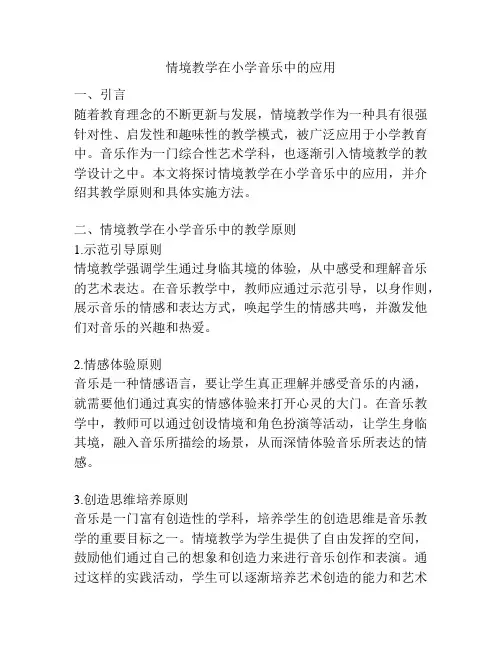 情境教学在小学音乐中的应用

一、引言
随着教育理念的不断更新与发展，情境教学作为一种具有很强针对性、启发性和趣味性的教学模式，被广泛应用于小学教育中。音乐作为一门综合性艺术学科，也逐渐引入情境教学的教学设计之中。本文将探讨情境教学在小学音乐中的应用，并介绍其教学原则和具体实施方法。

二、情境教学在小学音乐中的教学原则
1.示范引导原则
情境教学强调学生通过身临其境的体验，从中感受和理解音乐的艺术表达。在音乐教学中，教师应通过示范引导，以身作则，展示音乐的情感和表达方式，唤起学生的情感共鸣，并激发他们对音乐的兴趣和热爱。

2.情感体验原则
音乐是一种情感语言，要让学生真正理解并感受音乐的内涵，就需要他们通过真实的情感体验来打开心灵的大门。在音乐教学中，教师可以通过创设情境和角色扮演等活动，让学生身临其境，融入音乐所描绘的场景，从而深情体验音乐所表达的情感。

3.创造思维培养原则
音乐是一门富有创造性的学科，培养学生的创造思维是音乐教学的重要目标之一。情境教学为学生提供了自由发挥的空间，鼓励他们通过自己的想象和创造力来进行音乐创作和表演。通过这样的实践活动，学生可以逐渐培养艺术创造的能力和艺术